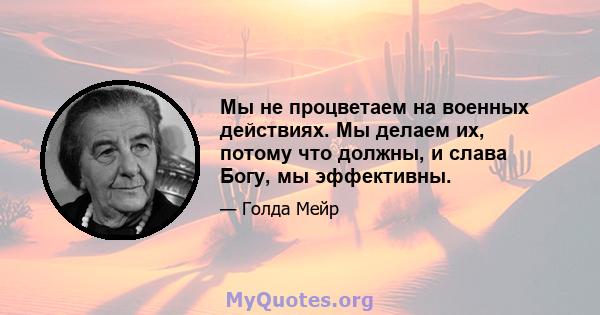 Мы не процветаем на военных действиях. Мы делаем их, потому что должны, и слава Богу, мы эффективны.

— Голда Мейр

MyQuotes.org